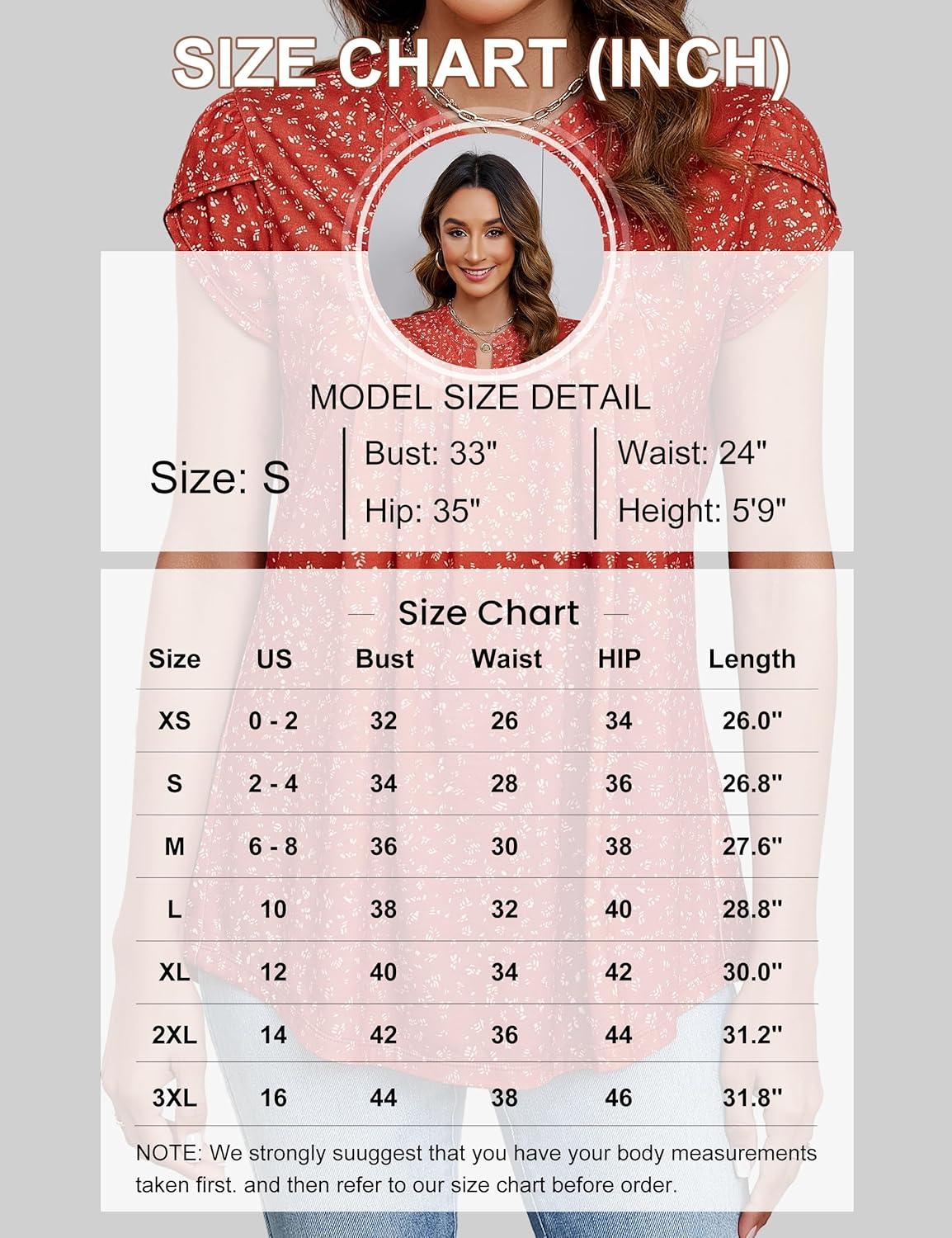 SIZE CHART (INCH)

MODEL SIZE DETAIL

Size: S

Bust: 33"
Hip: 35"

Waist: 24"
Height: 5'9"

Size Chart

| Size | US | Bust | Waist | HIP | Length |
|---|---|---|---|---|---|
| XS | 0 - 2 | 32 | 26 | 34 | 26.0" |
| S | 2 - 4 | 34 | 28 | 36 | 26.8" |
| M | 6 - 8 | 36 | 30 | 38 | 27.6" |
| L | 10 | 38 | 32 | 40 | 28.8" |
| XL | 12 | 40 | 34 | 42 | 30.0" |
| 2XL | 14 | 42 | 36 | 44 | 31.2" |
| 3XL | 16 | 44 | 38 | 46 | 31.8" |

NOTE: We strongly suuggest that you have your body measurements taken first. and then refer to our size chart before order.